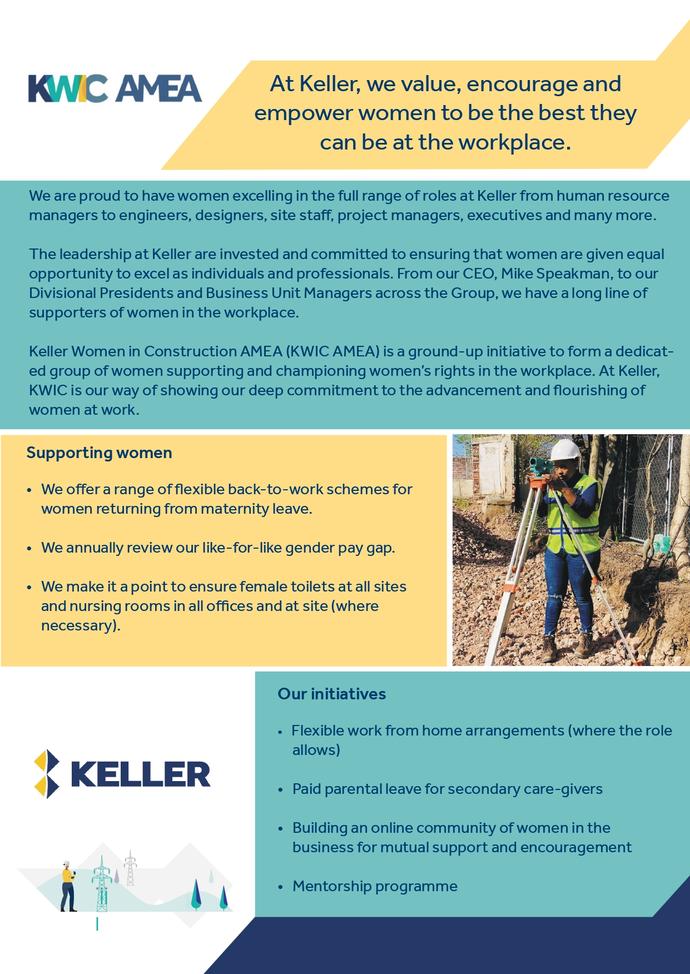 KWIC AMEA

At Keller, we value, encourage and empower women to be the best they can be at the workplace.

We are proud to have women excelling in the full range of roles at Keller from human resource managers to engineers, designers, site staff, project managers, executives and many more.

The leadership at Keller are invested and committed to ensuring that women are given equal opportunity to excel as individuals and professionals. From our CEO, Mike Speakman, to our Divisional Presidents and Business Unit Managers across the Group, we have a long line of supporters of women in the workplace.

Keller Women in Construction AMEA (KWIC AMEA) is a ground-up initiative to form a dedicated group of women supporting and championing women's rights in the workplace. At Keller, KWIC is our way of showing our deep commitment to the advancement and flourishing of women at work.

Supporting women

• We offer a range of flexible back-to-work schemes for women returning from maternity leave.

• We annually review our like-for-like gender pay gap.

• We make it a point to ensure female toilets at all sites and nursing rooms in all offices and at site (where necessary).

Our initiatives

• Flexible work from home arrangements (where the role allows)

• Paid parental leave for secondary care-givers

• Building an online community of women in the business for mutual support and encouragement

• Mentorship programme

KELLER